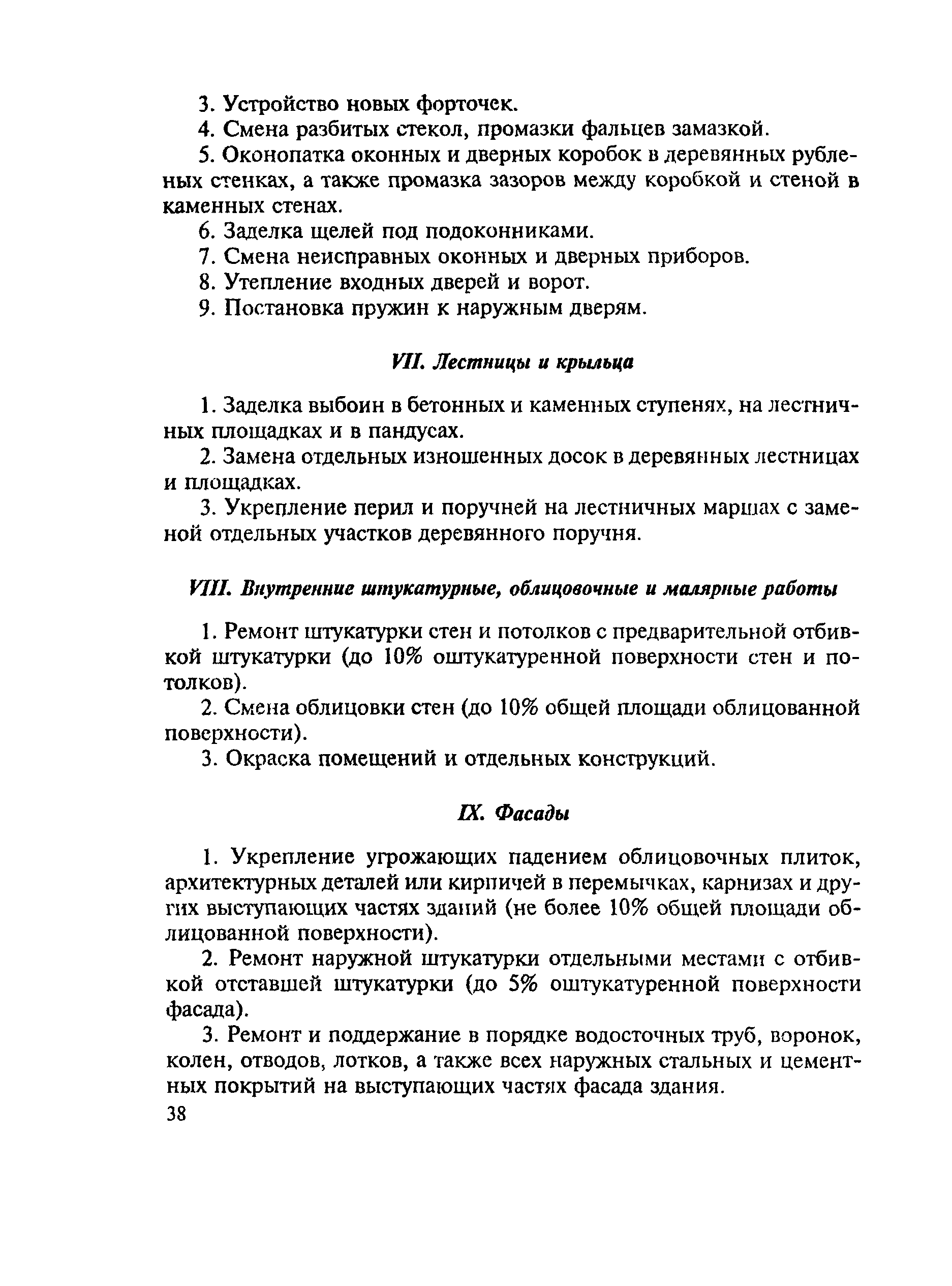 3. Устройство новых форточек.

4. Смена разбитых стекол, промазки фальцев замазкой.

5. Оконопатка оконных и дверных коробок в деревянных рубленых стенках, а также промазка зазоров между коробкой и стеной в каменных стенах.

6. Заделка щелей под подоконниками.

7. Смена неисправных оконных и дверных приборов.

8. Утепление входных дверей и ворот.

9. Постановка пружин к наружным дверям.

VII. Лестницы и крыльца

1. Заделка выбоин в бетонных и каменных ступенях, на лестничных площадках и в пандусах.

2. Замена отдельных изношенных досок в деревянных лестницах и площадках.

3. Укрепление перил и поручней на лестничных маршах с заменой отдельных участков деревянного поручня.

VIII. Внутренние штукатурные, облицовочные и малярные работы

1. Ремонт штукатурки стен и потолков с предварительной отбивкой штукатурки (до 10% оштукатуренной поверхности стен и потолков).

2. Смена облицовки стен (до 10% общей площади облицованной поверхности).

3. Окраска помещений и отдельных конструкций.

IX. Фасады

1. Укрепление угрожающих падением облицовочных плиток, архитектурных деталей или кирпичей в перемычках, карнизах и других выступающих частях зданий (не более 10% общей площади облицованной поверхности).

2. Ремонт наружной штукатурки отдельными местами с отбивкой отставшей штукатурки (до 5% оштукатуренной поверхности фасада).

3. Ремонт и поддержание в порядке водосточных труб, воронок, колен, отводов, лотков, а также всех наружных стальных и цементных покрытий на выступающих частях фасада здания.

38